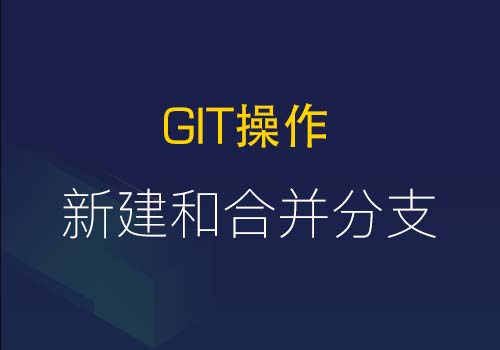 GIT操作

新建和合并分支